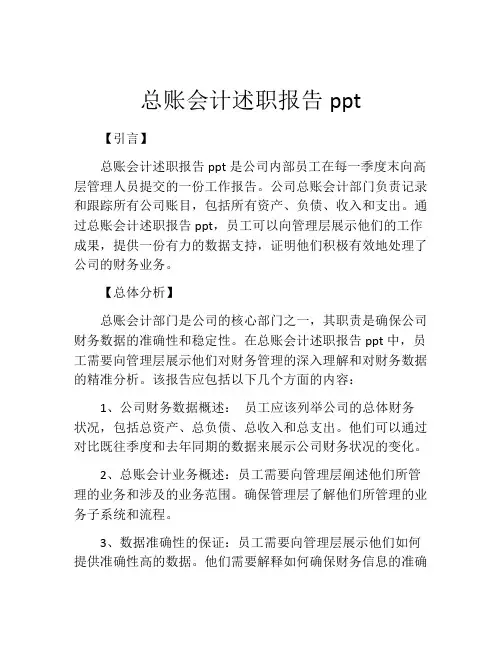 总账会计述职报告 ppt

【引言】

总账会计述职报告 ppt 是公司内部员工在每一季度末向高层管理人员提交的一份工作报告。公司总账会计部门负责记录和跟踪所有公司账目，包括所有资产、负债、收入和支出。通过总账会计述职报告 ppt，员工可以向管理层展示他们的工作成果，提供一份有力的数据支持，证明他们积极有效地处理了公司的财务业务。

【总体分析】

总账会计部门是公司的核心部门之一，其职责是确保公司财务数据的准确性和稳定性。在总账会计述职报告 ppt 中，员工需要向管理层展示他们对财务管理的深入理解和对财务数据的精准分析。该报告应包括以下几个方面的内容：

1、公司财务数据概述： 员工应该列举公司的总体财务状况，包括总资产、总负债、总收入和总支出。他们可以通过对比既往季度和去年同期的数据来展示公司财务状况的变化。

2、总账会计业务概述：员工需要向管理层阐述他们所管理的业务和涉及的业务范围。确保管理层了解他们所管理的业务子系统和流程。

3、数据准确性的保证：员工需要向管理层展示他们如何提供准确性高的数据。他们需要解释如何确保财务信息的准确